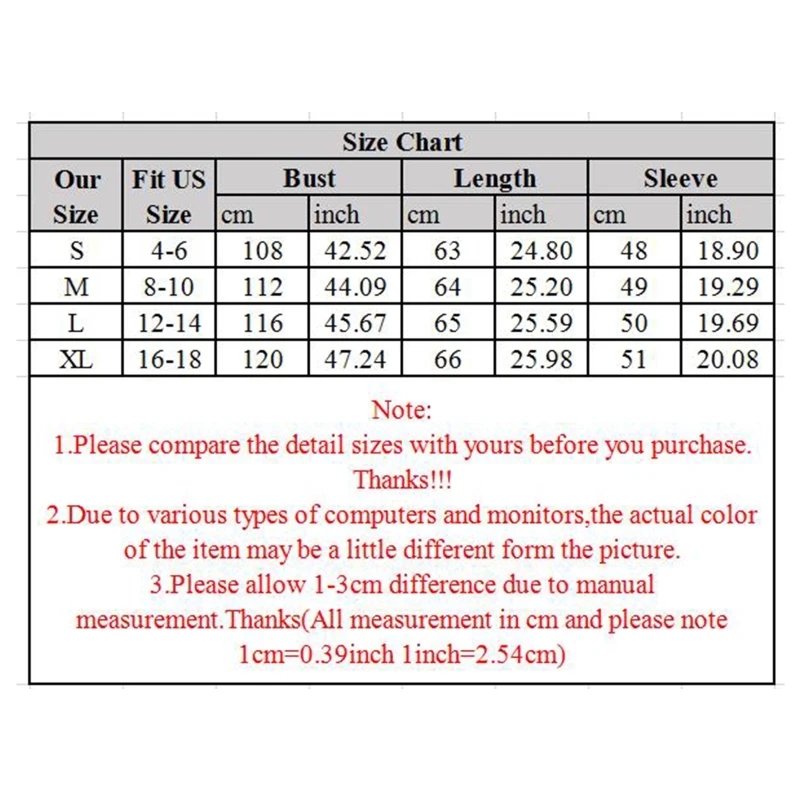 Size Chart

| Our Size | Fit US Size | Bust cm | Bust inch | Length cm | Length inch | Sleeve cm | Sleeve inch |
|---|---|---|---|---|---|---|---|
| S | 4-6 | 108 | 42.52 | 63 | 24.80 | 48 | 18.90 |
| M | 8-10 | 112 | 44.09 | 64 | 25.20 | 49 | 19.29 |
| L | 12-14 | 116 | 45.67 | 65 | 25.59 | 50 | 19.69 |
| XL | 16-18 | 120 | 47.24 | 66 | 25.98 | 51 | 20.08 |

Note:
1.Please compare the detail sizes with yours before you purchase. Thanks!!!
2.Due to various types of computers and monitors,the actual color of the item may be a little different form the picture.
3.Please allow 1-3cm difference due to manual measurement.Thanks(All measurement in cm and please note 1cm=0.39inch 1inch=2.54cm)